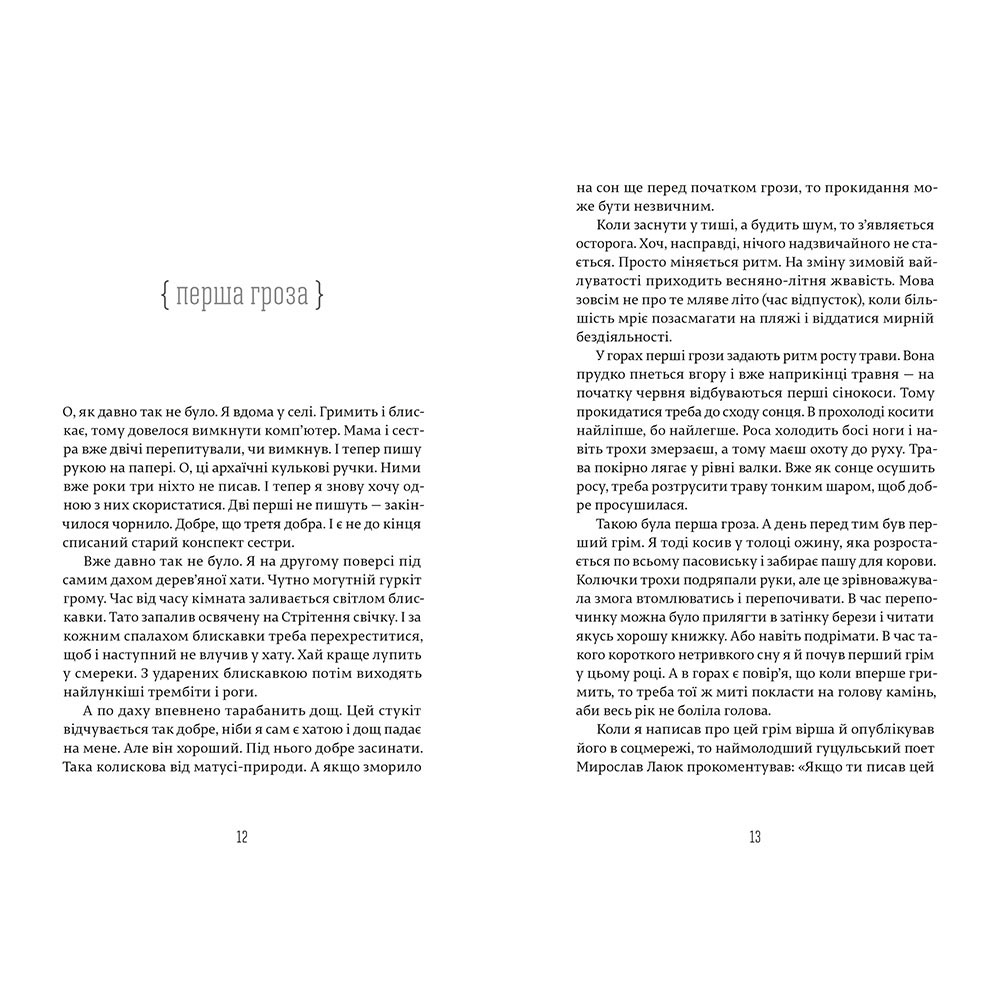 { перша гроза }

О, як давно так не було. Я вдома у селі. Гримить і блискає, тому довелося вимкнути комп'ютер. Мама і сестра вже двічі перепитували, чи вимкнув. І тепер пишу рукою на папері. О, ці архаїчні кулькові ручки. Ними вже роки три ніхто не писав. І тепер я знову хочу одною з них скористатися. Дві перші не пишуть — закінчилося чорнило. Добре, що третя добра. І є не до кінця списаний старий конспект сестри.

Вже давно так не було. Я на другому поверсі під самим дахом дерев'яної хати. Чутно могутній гуркіт грому. Час від часу кімната заливається світлом блискавки. Тато запалив освячену на Стрітення свічку. І за кожним спалахом блискавки треба перехреститися, щоб і наступний не влучив у хату. Хай краще лупить у смереки. З ударених блискавкою потім виходять найлункіші трембіти і роги.

А по даху впевнено тарабанить дощ. Цей стукіт відчувається так добре, ніби я сам є хатою і дощ падає на мене. Але він хороший. Під нього добре засинати. Така колискова від матусі-природи. А якщо зморило

12

на сон ще перед початком грози, то прокидання може бути незвичним.

Коли заснути у тиші, а будить шум, то з'являється осторога. Хоч, насправді, нічого надзвичайного не стається. Просто міняється ритм. На зміну зимовій вайлуватості приходить весняно-літня жвавість. Мова зовсім не про те мляве літо (час відпусток), коли більшість мріє позасмагати на пляжі і віддатися мирній бездіяльності.

У горах перші грози задають ритм росту трави. Вона прудко пнеться вгору і вже наприкінці травня — на початку червня відбуваються перші сінокоси. Тому прокидатися треба до сходу сонця. В прохолоді косити найліпше, бо найлегше. Роса холодить босі ноги і навіть трохи змерзаєш, а тому маєш охоту до руху. Трава покірно лягає у рівні валки. Вже як сонце осушить росу, треба розтрусити траву тонким шаром, щоб добре просушилася.

Такою була перша гроза. А день перед тим був перший грім. Я тоді косив у толоці ожину, яка розростається по всьому пасовиську і забирає пашу для корови. Колючки трохи подряпали руки, але це зрівноважувала змога втомлюватись і перепочивати. В час перепочинку можна було прилягти в затінку берези і читати якусь хорошу книжку. Або навіть подрімати. В час такого короткого нетривкого сну я й почув перший грім у цьому році. А в горах є повір'я, що коли вперше гримить, то треба тої ж миті покласти на голову камінь, аби весь рік не боліла голова.

Коли я написав про цей грім вірша й опублікував його в соцмережі, то наймолодший гуцульський поет Мирослав Лаюк прокоментував: «Якщо ти писав цей

13